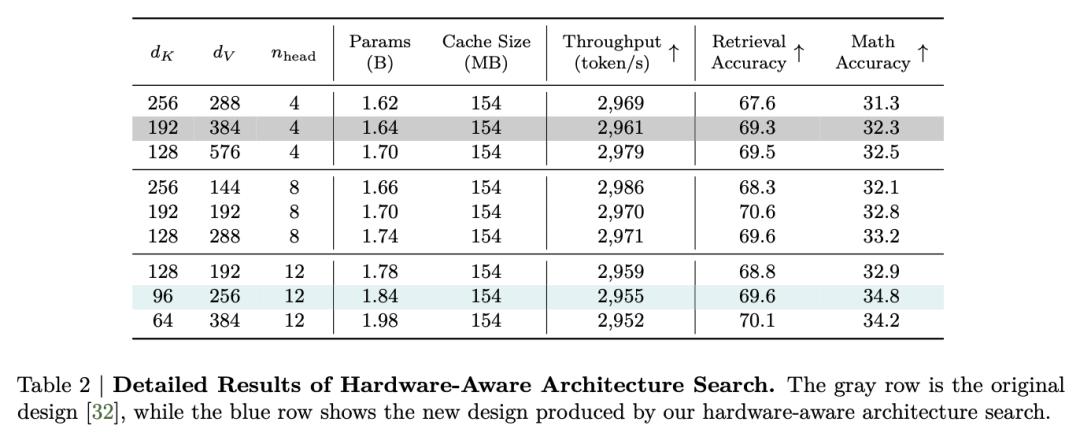 | $d_K$ | $d_V$ | $n_{\text{head}}$ | Params (B) | Cache Size (MB) | Throughput (token/s) $\uparrow$ | Retrieval Accuracy $\uparrow$ | Math Accuracy $\uparrow$ |
|---|---|---|---|---|---|---|---|
| 256 | 288 | 4 | 1.62 | 154 | 2,969 | 67.6 | 31.3 |
| 192 | 384 | 4 | 1.64 | 154 | 2,961 | 69.3 | 32.3 |
| 128 | 576 | 4 | 1.70 | 154 | 2,979 | 69.5 | 32.5 |
| 256 | 144 | 8 | 1.66 | 154 | 2,986 | 68.3 | 32.1 |
| 192 | 192 | 8 | 1.70 | 154 | 2,970 | 70.6 | 32.8 |
| 128 | 288 | 8 | 1.74 | 154 | 2,971 | 69.6 | 33.2 |
| 128 | 192 | 12 | 1.78 | 154 | 2,959 | 68.8 | 32.9 |
| 96 | 256 | 12 | 1.84 | 154 | 2,955 | 69.6 | 34.8 |
| 64 | 384 | 12 | 1.98 | 154 | 2,952 | 70.1 | 34.2 |

Table 2 | **Detailed Results of Hardware-Aware Architecture Search.** The gray row is the original design [32], while the blue row shows the new design produced by our hardware-aware architecture search.